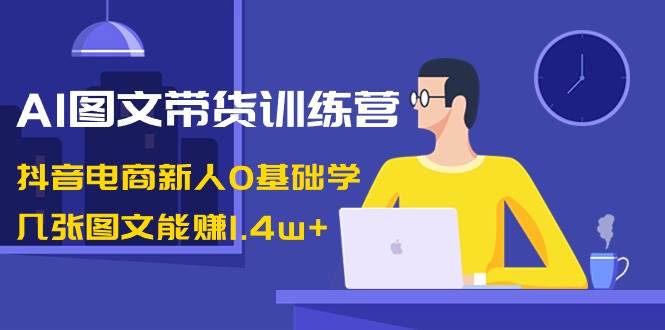 AI图文带货训练营

抖音电商新人0基础学

几张图文能赚1.4w+